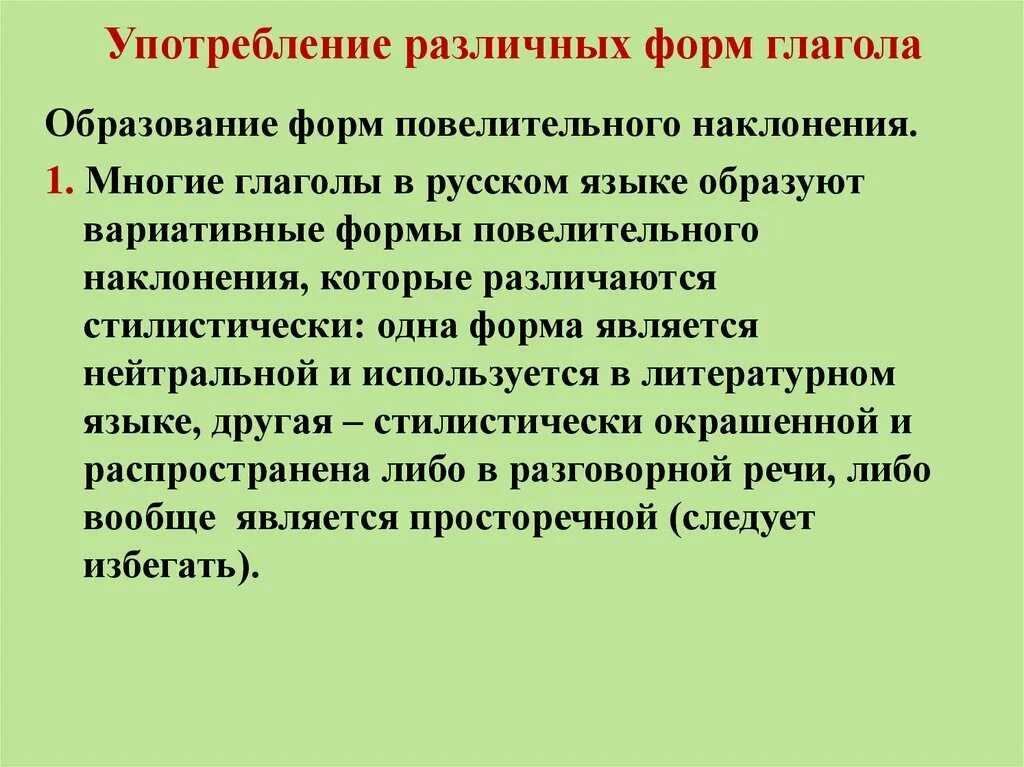 Употребление различных форм глагола

Образование форм повелительного наклонения.

1. Многие глаголы в русском языке образуют вариативные формы повелительного наклонения, которые различаются стилистически: одна форма является нейтральной и используется в литературном языке, другая – стилистически окрашенной и распространена либо в разговорной речи, либо вообще является просторечной (следует избегать).